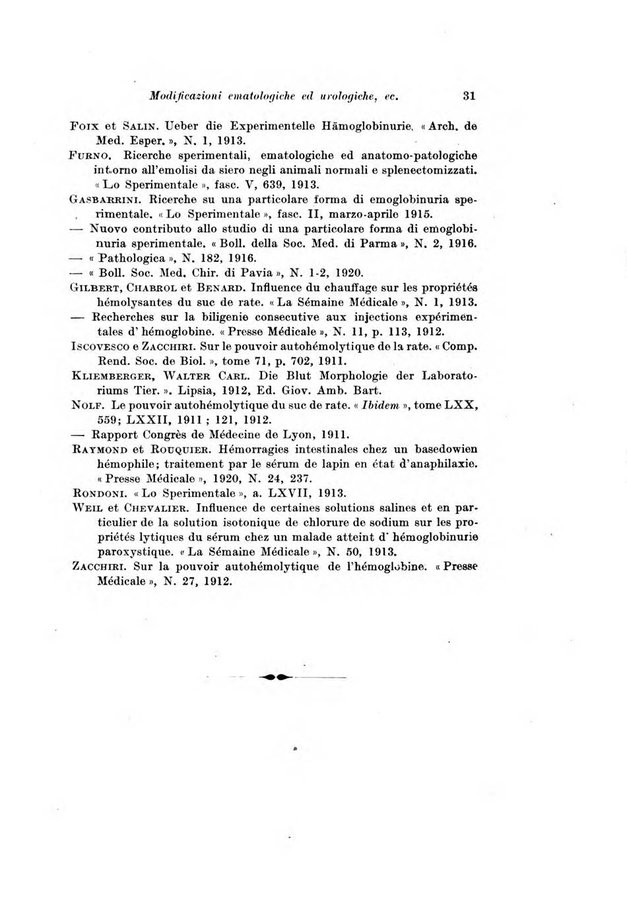 Modificazioni ematologiche ed urologiche, ec. 31

Foix et Salin. Ueber die Experimentelle Hämoglobinurie. « Arch. de Med. Esper. », N. 1, 1913.

Furno. Ricerche sperimentali, ematologiche ed anatomo-patologiche intorno all'emolisi da siero negli animali normali e splenectomizzati. « Lo Sperimentale », fasc. V, 639, 1913.

Gasbarrini. Ricerche su una particolare forma di emoglobinuria sperimentale. « Lo Sperimentale », fasc. II, marzo-aprile 1915.

— Nuovo contributo allo studio di una particolare forma di emoglobinuria sperimentale. « Boll. della Soc. Med. di Parma », N. 2, 1916.

— « Pathologica », N. 182, 1916.

— « Boll. Soc. Med. Chir. di Pavia », N. 1-2, 1920.

Gilbert, Chabrol et Benard. Influence du chauffage sur les propriétés hémolysantes du suc de rate. « La Sémaine Médicale », N. 1, 1913.

— Recherches sur la biligenie consecutive aux injections expérimentales d' hémoglobine. « Presse Médicale », N. 11, p. 113, 1912.

Iscovesco e Zacchiri. Sur le pouvoir autohémolytique de la rate. « Comp. Rend. Soc. de Biol. », tome 71, p. 702, 1911.

Kliemberger, Walter Carl. Die Blut Morphologie der Laboratoriums Tier. ». Lipsia, 1912, Ed. Giov. Amb. Bart.

Nolf. Le pouvoir autohémolytique du suc de rate. « Ibidem », tome LXX, 559; LXXII, 1911 ; 121, 1912.

— Rapport Congrès de Médecine de Lyon, 1911.

Raymond et Rouquier. Hémorragies intestinales chez un basedowien hémophile; traitement par le sérum de lapin en état d'anaphilaxie. « Presse Médicale », 1920, N. 24, 237.

Rondoni. « Lo Sperimentale », a. LXVII, 1913.

Weil et Chevalier. Influence de certaines solutions salines et en particulier de la solution isotonique de chlorure de sodium sur les propriétés lytiques du sérum chez un malade atteint d' hémoglobinurie paroxystique. « La Sémaine Médicale », N. 50, 1913.

Zacchiri. Sur la pouvoir autohémolytique de l'hémoglobine. « Presse Médicale », N. 27, 1912.